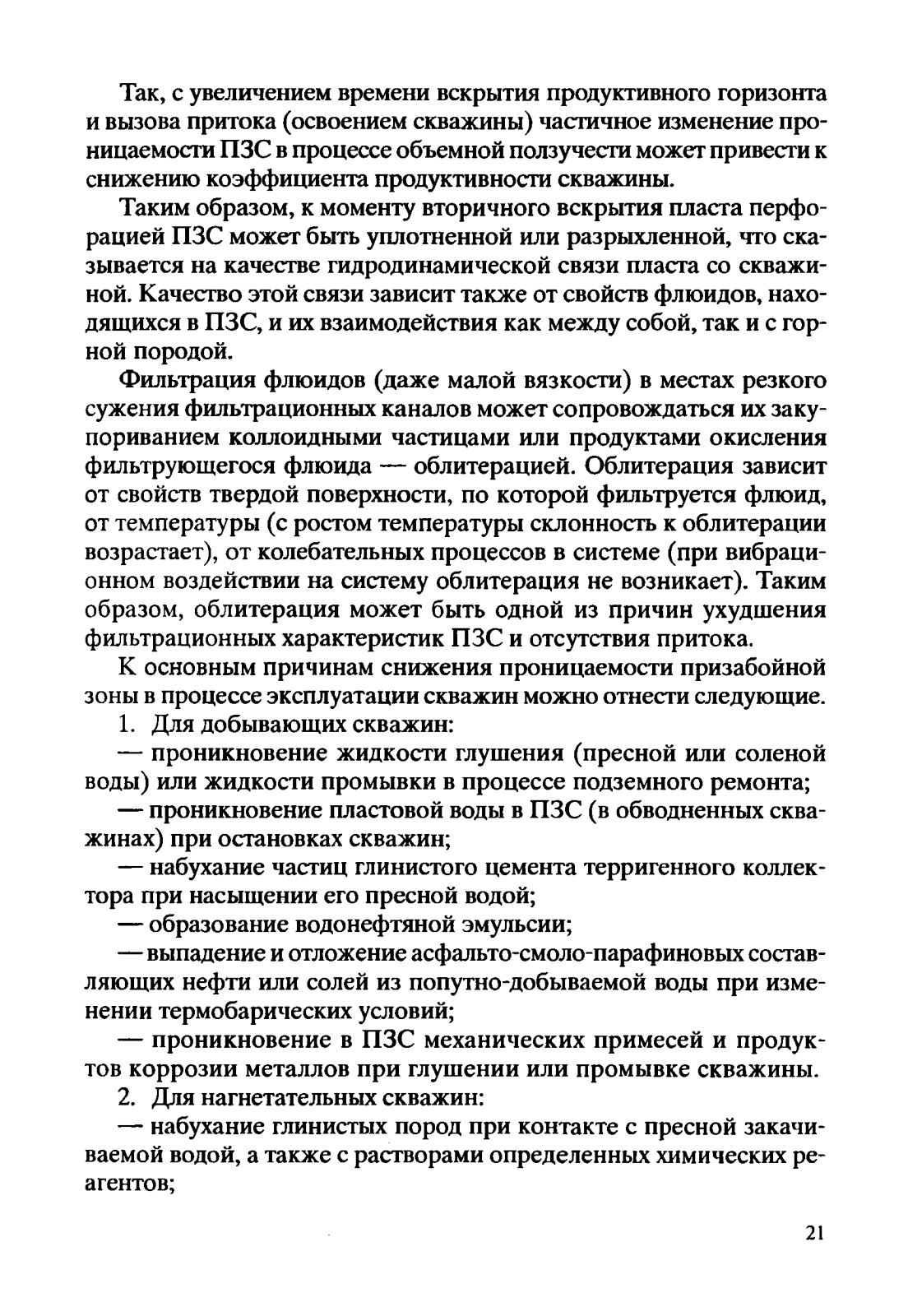 Так, с увеличением времени вскрытия продуктивного горизонта и вызова притока (освоением скважины) частичное изменение проницаемости ПЗС в процессе объемной ползучести может привести к снижению коэффициента продуктивности скважины.

Таким образом, к моменту вторичного вскрытия пласта перфорацией ПЗС может быть уплотненной или разрыхленной, что сказывается на качестве гидродинамической связи пласта со скважиной. Качество этой связи зависит также от свойств флюидов, находящихся в ПЗС, и их взаимодействия как между собой, так и с горной породой.

Фильтрация флюидов (даже малой вязкости) в местах резкого сужения фильтрационных каналов может сопровождаться их закупориванием коллоидными частицами или продуктами окисления фильтрующегося флюида — облитерацией. Облитерация зависит от свойств твердой поверхности, по которой фильтруется флюид, от температуры (с ростом температуры склонность к облитерации возрастает), от колебательных процессов в системе (при вибрационном воздействии на систему облитерация не возникает). Таким образом, облитерация может быть одной из причин ухудшения фильтрационных характеристик ПЗС и отсутствия притока.

К основным причинам снижения проницаемости призабойной зоны в процессе эксплуатации скважин можно отнести следующие.

1. Для добывающих скважин:

— проникновение жидкости глушения (пресной или соленой воды) или жидкости промывки в процессе подземного ремонта;

— проникновение пластовой воды в ПЗС (в обводненных скважинах) при остановках скважин;

— набухание частиц глинистого цемента терригенного коллектора при насыщении его пресной водой;

— образование водонефтяной эмульсии;

— выпадение и отложение асфальто-смоло-парафиновых составляющих нефти или солей из попутно-добываемой воды при изменении термобарических условий;

— проникновение в ПЗС механических примесей и продуктов коррозии металлов при глушении или промывке скважины.

2. Для нагнетательных скважин:

— набухание глинистых пород при контакте с пресной закачиваемой водой, а также с растворами определенных химических реагентов;

21